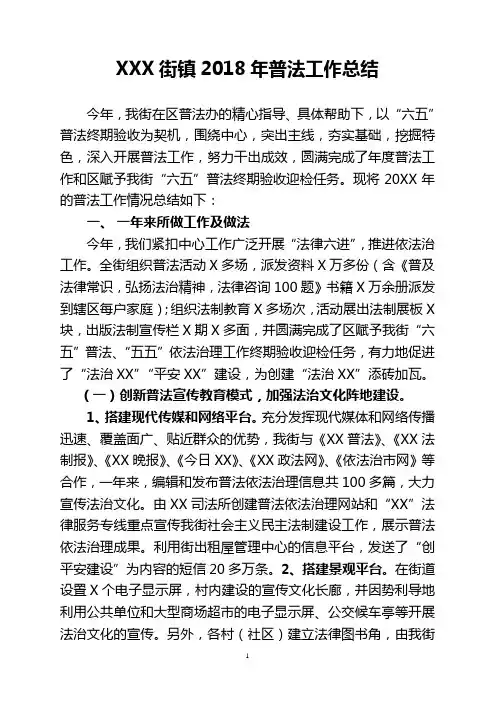 XXX 街镇 2018 年普法工作总结

今年，我街在区普法办的精心指导、具体帮助下，以“六五”普法终期验收为契机，围绕中心，突出主线，夯实基础，挖掘特色，深入开展普法工作，努力干出成效，圆满完成了年度普法工作和区赋予我街“六五”普法终期验收迎检任务。现将 20XX 年的普法工作情况总结如下：

一、 一年来所做工作及做法

今年，我们紧扣中心工作广泛开展“法律六进”，推进依法治工作。全街组织普法活动 X 多场，派发资料 X 万多份（含《普及法律常识，弘扬法治精神，法律咨询 100 题》书籍 X 万余册派发到辖区每户家庭）；组织法制教育 X 多场次，活动展出法制展板 X 块，出版法制宣传栏 X 期 X 多面，并圆满完成了区赋予我街“六五”普法、“五五”依法治理工作终期验收迎检任务，有力地促进了“法治 XX”“平安 XX”建设，为创建“法治 XX”添砖加瓦。

（一）创新普法宣传教育模式，加强法治文化阵地建设。

1、搭建现代传媒和网络平台。充分发挥现代媒体和网络传播迅速、覆盖面广、贴近群众的优势，我街与《XX 普法》、《XX 法制报》、《XX 晚报》、《今日 XX》、《XX 政法网》、《依法治市网》等合作，一年来，编辑和发布普法依法治理信息共 100 多篇，大力宣传法治文化。由 XX 司法所创建普法依法治理网站和“XX”法律服务专线重点宣传我街社会主义民主法制建设工作，展示普法依法治理成果。利用街出租屋管理中心的信息平台，发送了“创平安建设”为内容的短信 20 多万条。2、搭建景观平台。在街道设置 X 个电子显示屏，村内建设的宣传文化长廊，并因势利导地利用公共单位和大型商场超市的电子显示屏、公交候车亭等开展法治文化的宣传。另外，各村（社区）建立法律图书角，由我街

1